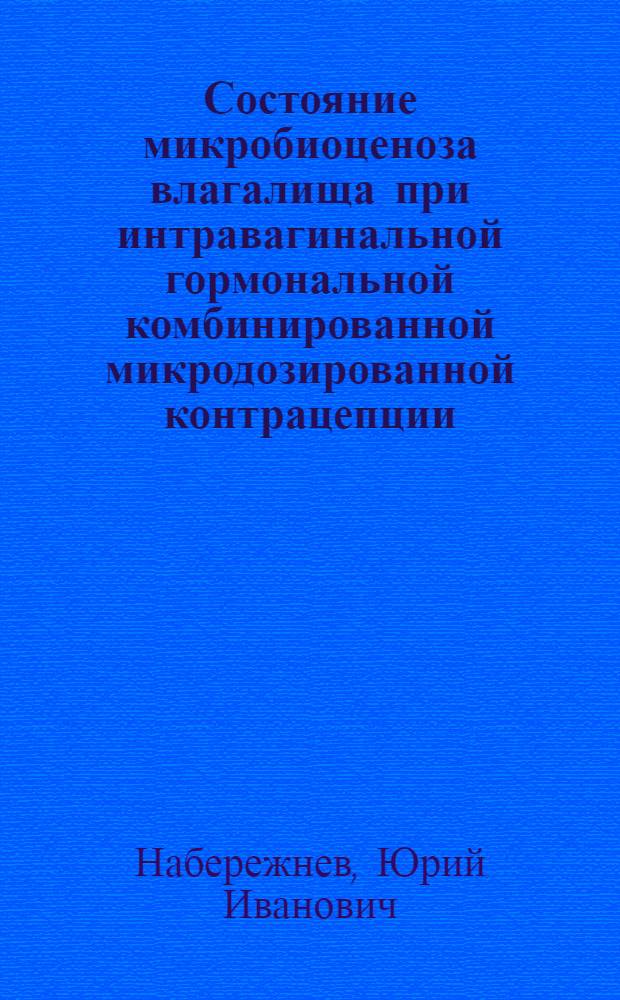 Состояние микробиоценоза влагалища при интравагинальной гормональной комбинированной микродозированной контрацепции

Набережнев, Юрий Иванович